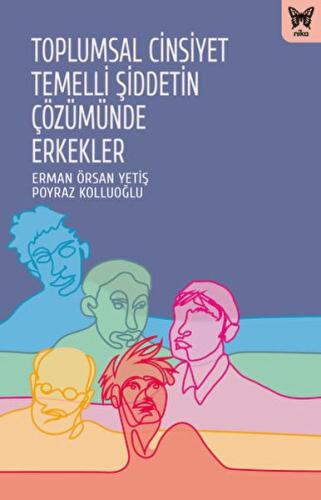 niko

TOPLUMSAL CİNSİYET TEMELLİ ŞİDDETİN ÇÖZÜMÜNDE ERKEKLER

ERMAN ÖRSAN YETİŞ
POYRAZ KOLLUOĞLU